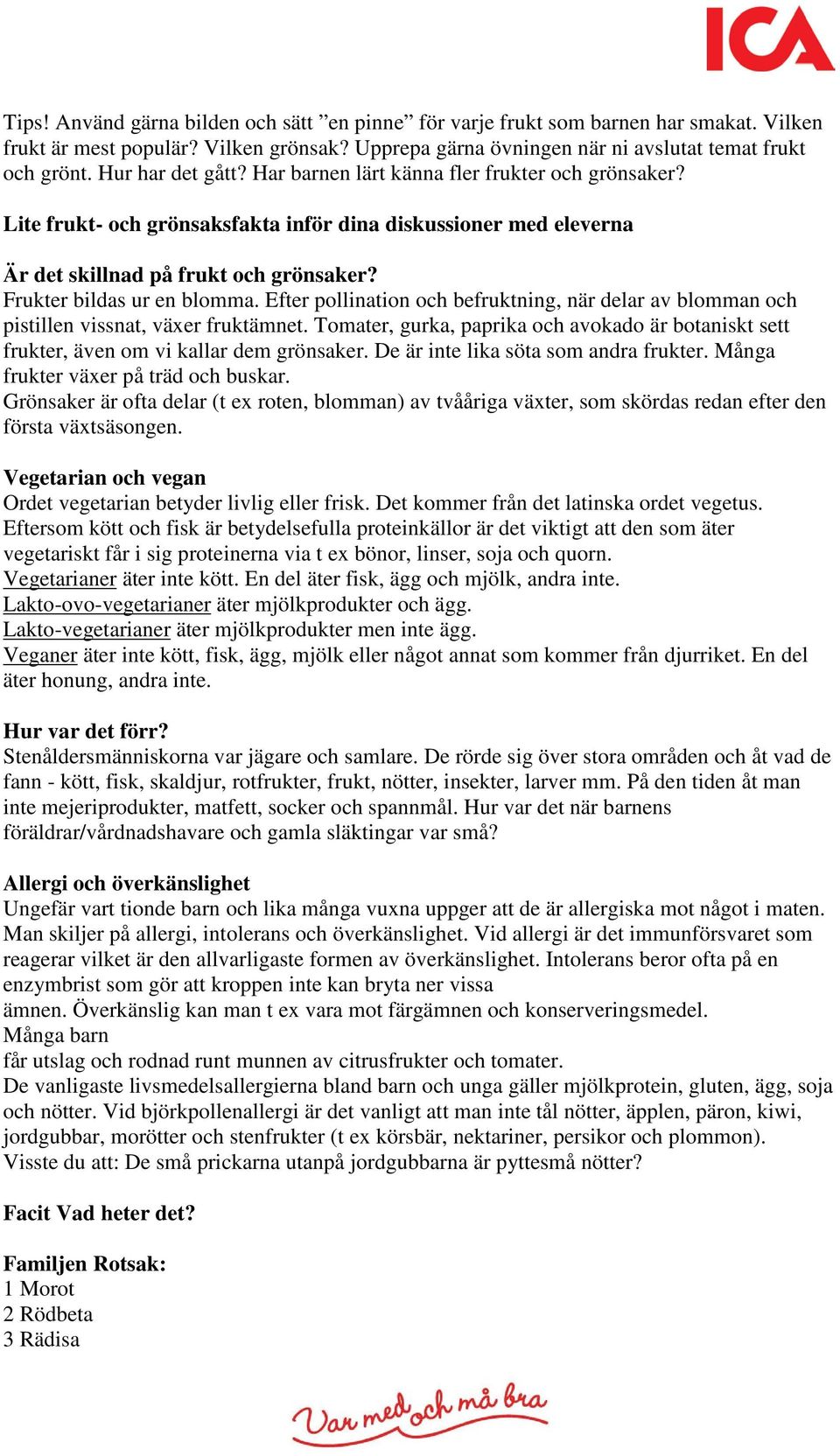 ICA

Tips! Använd gärna bilden och sätt ”en pinne” för varje frukt som barnen har smakat. Vilken frukt är mest populär? Vilken grönsak? Upprepa gärna övningen när ni avslutat temat frukt och grönt. Hur har det gått? Har barnen lärt känna fler frukter och grönsaker?

Lite frukt- och grönsaksfakta inför dina diskussioner med eleverna

Är det skillnad på frukt och grönsaker?
Frukter bildas ur en blomma. Efter pollination och befruktning, när delar av blomman och pistillen vissnat, växer fruktämnet. Tomater, gurka, paprika och avokado är botaniskt sett frukter, även om vi kallar dem grönsaker. De är inte lika söta som andra frukter. Många frukter växer på träd och buskar.
Grönsaker är ofta delar (t ex roten, blomman) av tvååriga växter, som skördas redan efter den första växtsäsongen.

Vegetarian och vegan
Ordet vegetarian betyder livlig eller frisk. Det kommer från det latinska ordet vegetus. Eftersom kött och fisk är betydelsefulla proteinkällor är det viktigt att den som äter vegetariskt får i sig proteinerna via t ex bönor, linser, soja och quorn.
Vegetarianer äter inte kött. En del äter fisk, ägg och mjölk, andra inte.
Lakto-ovo-vegetarianer äter mjölkprodukter och ägg.
Lakto-vegetarianer äter mjölkprodukter men inte ägg.
Veganer äter inte kött, fisk, ägg, mjölk eller något annat som kommer från djurriket. En del äter honung, andra inte.

Hur var det förr?
Stenåldersmänniskorna var jägare och samlare. De rörde sig över stora områden och åt vad de fann - kött, fisk, skaldjur, rotfrukter, frukt, nötter, insekter, larver mm. På den tiden åt man inte mejeriprodukter, matfett, socker och spannmål. Hur var det när barnens föräldrar/vårdnadshavare och gamla släktingar var små?

Allergi och överkänslighet
Ungefär vart tionde barn och lika många vuxna uppger att de är allergiska mot något i maten. Man skiljer på allergi, intolerans och överkänslighet. Vid allergi är det immunförsvaret som reagerar vilket är den allvarligaste formen av överkänslighet. Intolerans beror ofta på en enzymbrist som gör att kroppen inte kan bryta ner vissa
ämnen. Överkänslig kan man t ex vara mot färgämnen och konserveringsmedel.
Många barn
får utslag och rodnad runt munnen av citrusfrukter och tomater.
De vanligaste livsmedelsallergierna bland barn och unga gäller mjölkprotein, gluten, ägg, soja och nötter. Vid björkpollenallergi är det vanligt att man inte tål nötter, äpplen, päron, kiwi, jordgubbar, morötter och stenfrukter (t ex körsbär, nektariner, persikor och plommon).
Visste du att: De små prickarna utanpå jordgubbarna är pyttesmå nötter?

Facit Vad heter det?

Familjen Rotsak:
1 Morot
2 Rödbeta
3 Rädisa

Var med och må bra